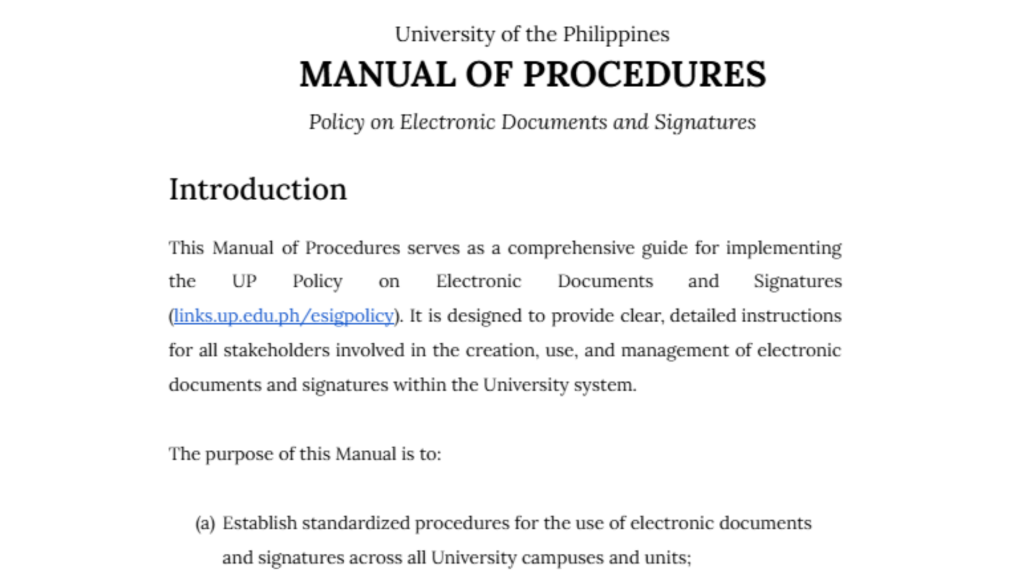 University of the Philippines

MANUAL OF PROCEDURES

Policy on Electronic Documents and Signatures

Introduction

This Manual of Procedures serves as a comprehensive guide for implementing the UP Policy on Electronic Documents and Signatures (links.up.edu.ph/esigpolicy). It is designed to provide clear, detailed instructions for all stakeholders involved in the creation, use, and management of electronic documents and signatures within the University system.

The purpose of this Manual is to:

(a) Establish standardized procedures for the use of electronic documents and signatures across all University campuses and units;